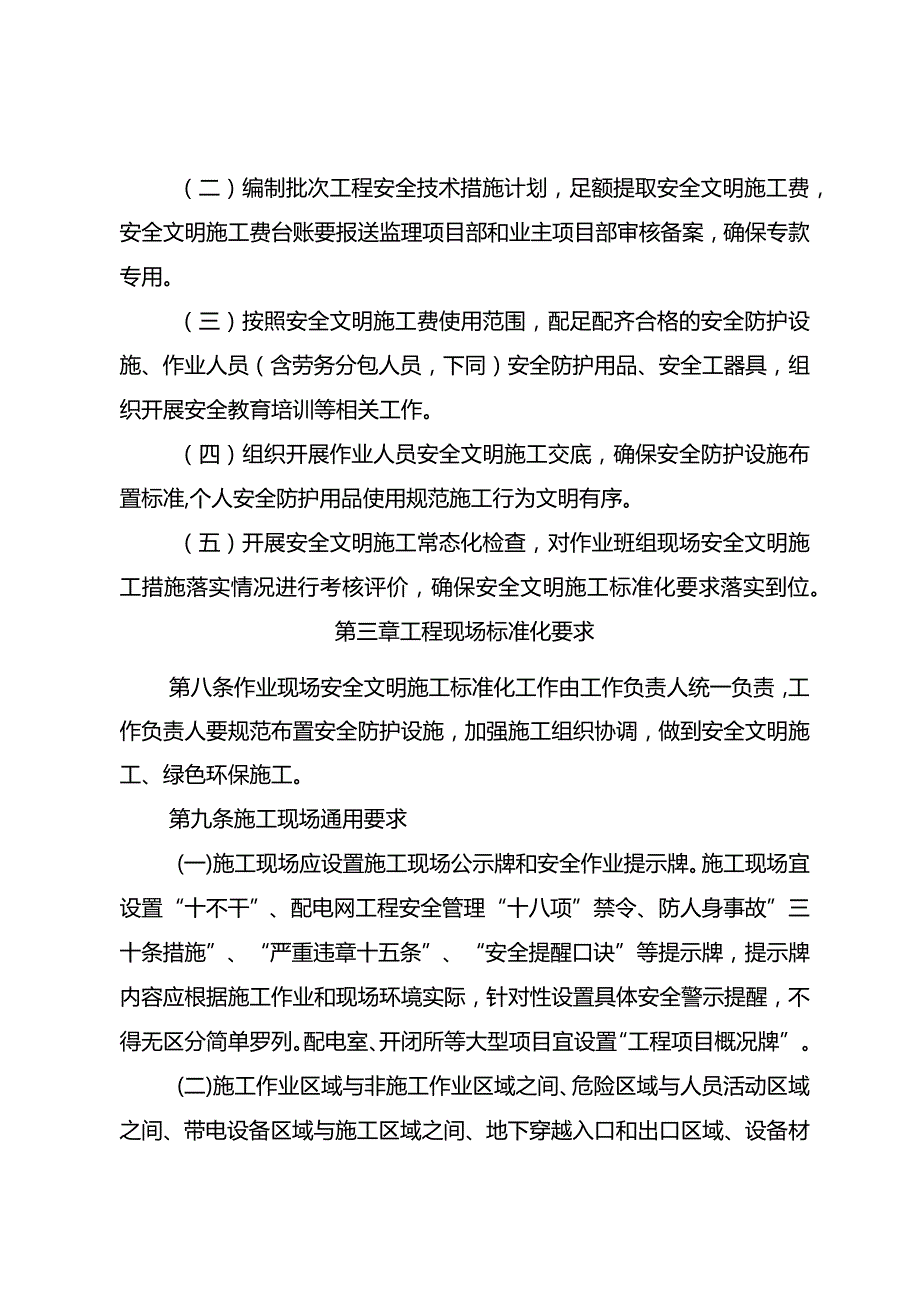 （二）编制批次工程安全技术措施计划，足额提取安全文明施工费，安全文明施工费台账要报送监理项目部和业主项目部审核备案，确保专款专用。

（三）按照安全文明施工费使用范围，配足配齐合格的安全防护设施、作业人员（含劳务分包人员，下同）安全防护用品、安全工器具，组织开展安全教育培训等相关工作。

（四）组织开展作业人员安全文明施工交底，确保安全防护设施布置标准,个人安全防护用品使用规范施工行为文明有序。

（五）开展安全文明施工常态化检查，对作业班组现场安全文明施工措施落实情况进行考核评价，确保安全文明施工标准化要求落实到位。

第三章工程现场标准化要求

第八条作业现场安全文明施工标准化工作由工作负责人统一负责，工作负责人要规范布置安全防护设施，加强施工组织协调，做到安全文明施工、绿色环保施工。

第九条施工现场通用要求

(一)施工现场应设置施工现场公示牌和安全作业提示牌。施工现场宜设置“十不干”、配电网工程安全管理“十八项”禁令、防人身事故”三十条措施”、“严重违章十五条”、“安全提醒口诀”等提示牌，提示牌内容应根据施工作业和现场环境实际，针对性设置具体安全警示提醒，不得无区分简单罗列。配电室、开闭所等大型项目宜设置“工程项目概况牌”。

(二)施工作业区域与非施工作业区域之间、危险区域与人员活动区域之间、带电设备区域与施工区域之间、地下穿越入口和出口区域、设备材